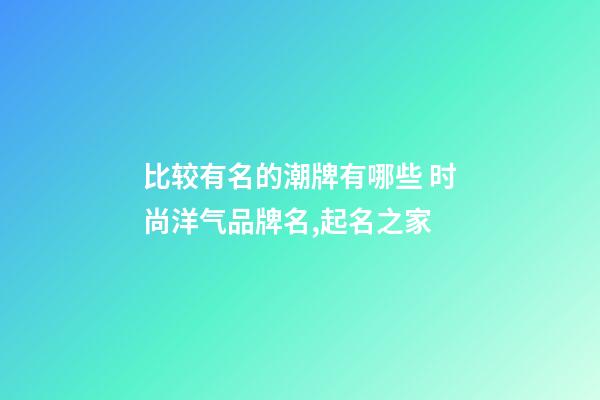 比较有名的潮牌有哪些 时尚洋气品牌名,起名之家